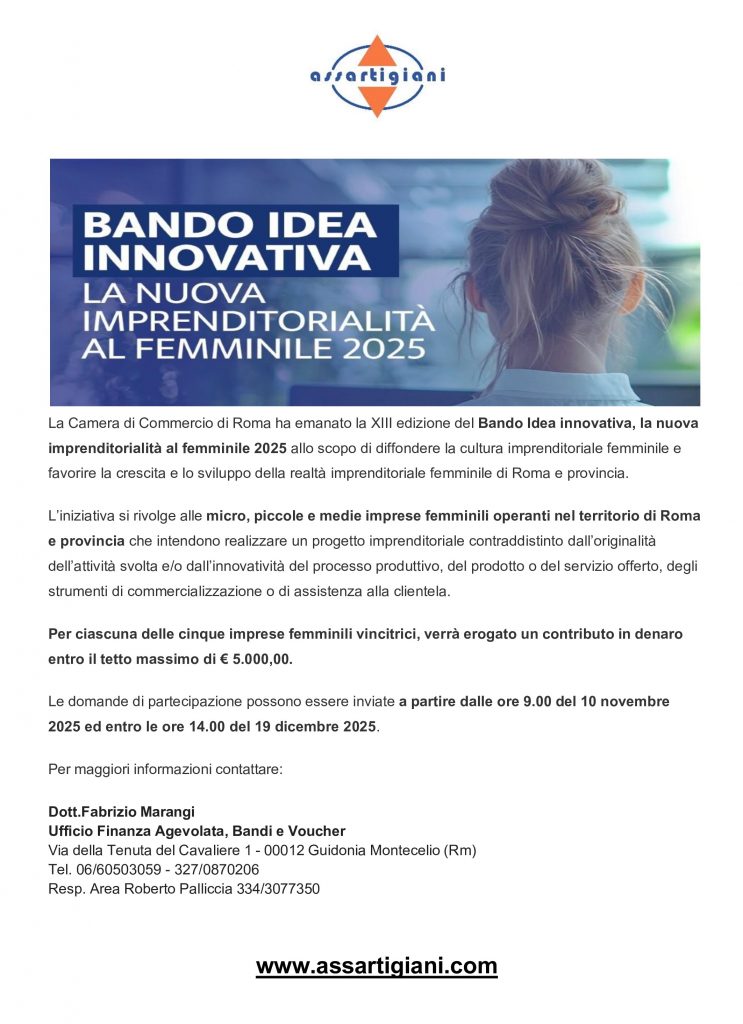 assartigiani

BANDO IDEA INNOVATIVA
LA NUOVA IMPRENDITORIALITÀ AL FEMMINILE 2025

La Camera di Commercio di Roma ha emanato la XIII edizione del Bando Idea innovativa, la nuova imprenditorialità al femminile 2025 allo scopo di diffondere la cultura imprenditoriale femminile e favorire la crescita e lo sviluppo della realtà imprenditoriale femminile di Roma e provincia.

L'iniziativa si rivolge alle micro, piccole e medie imprese femminili operanti nel territorio di Roma e provincia che intendono realizzare un progetto imprenditoriale contraddistinto dall'originalità dell'attività svolta e/o dall'innovatività del processo produttivo, del prodotto o del servizio offerto, degli strumenti di commercializzazione o di assistenza alla clientela.

Per ciascuna delle cinque imprese femminili vincitrici, verrà erogato un contributo in denaro entro il tetto massimo di € 5.000,00.

Le domande di partecipazione possono essere inviate a partire dalle ore 9.00 del 10 novembre 2025 ed entro le ore 14.00 del 19 dicembre 2025.

Per maggiori informazioni contattare:

Dott.Fabrizio Marangi
Ufficio Finanza Agevolata, Bandi e Voucher
Via della Tenuta del Cavaliere 1 - 00012 Guidonia Montecelio (Rm)
Tel. 06/60503059 - 327/0870206
Resp. Area Roberto Palliccia 334/3077350

www.assartigiani.com